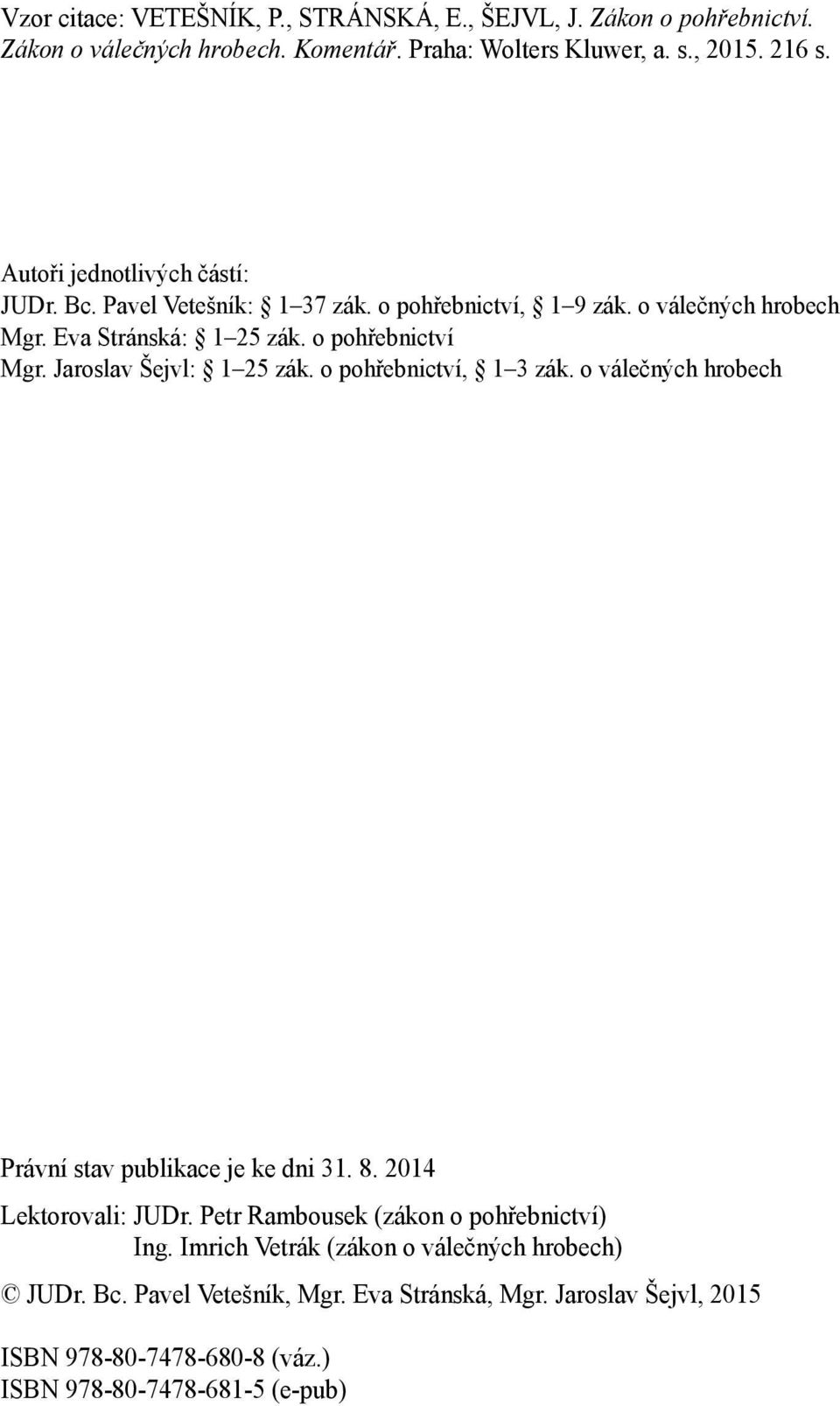 Vzor citace: VETEŠNÍK, P., STRÁNSKÁ, E., ŠEJVL, J. Zákon o pohřebnictví. Zákon o válečných hrobech. Komentář. Praha: Wolters Kluwer, a. s., 2015. 216 s.

Autoři jednotlivých částí:
JUDr. Bc. Pavel Vetešník: § 1–37 zák. o pohřebnictví, § 1–9 zák. o válečných hrobech
Mgr. Eva Stránská: § 1–25 zák. o pohřebnictví
Mgr. Jaroslav Šejvl: § 1–25 zák. o pohřebnictví, § 1–3 zák. o válečných hrobech

Právní stav publikace je ke dni 31. 8. 2014

Lektorovali: JUDr. Petr Rambousek (zákon o pohřebnictví)
Ing. Imrich Vetrák (zákon o válečných hrobech)

© JUDr. Bc. Pavel Vetešník, Mgr. Eva Stránská, Mgr. Jaroslav Šejvl, 2015

ISBN 978-80-7478-680-8 (váz.)
ISBN 978-80-7478-681-5 (e-pub)